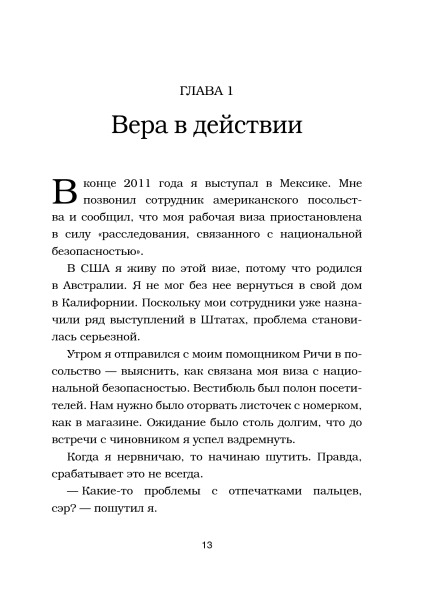 ГЛАВА 1

Вера в действии

В конце 2011 года я выступал в Мексике. Мне позвонил сотрудник американского посольства и сообщил, что моя рабочая виза приостановлена в силу «расследования, связанного с национальной безопасностью».

В США я живу по этой визе, потому что родился в Австралии. Я не мог без нее вернуться в свой дом в Калифорнии. Поскольку мои сотрудники уже назначили ряд выступлений в Штатах, проблема становилась серьезной.

Утром я отправился с моим помощником Ричи в посольство — выяснить, как связана моя виза с национальной безопасностью. Вестибюль был полон посетителей. Нам нужно было оторвать листочек с номерком, как в магазине. Ожидание было столь долгим, что до встречи с чиновником я успел вздремнуть.

Когда я нервничаю, то начинаю шутить. Правда, срабатывает это не всегда.

— Какие-то проблемы с отпечатками пальцев, сэр? — пошутил я.

13